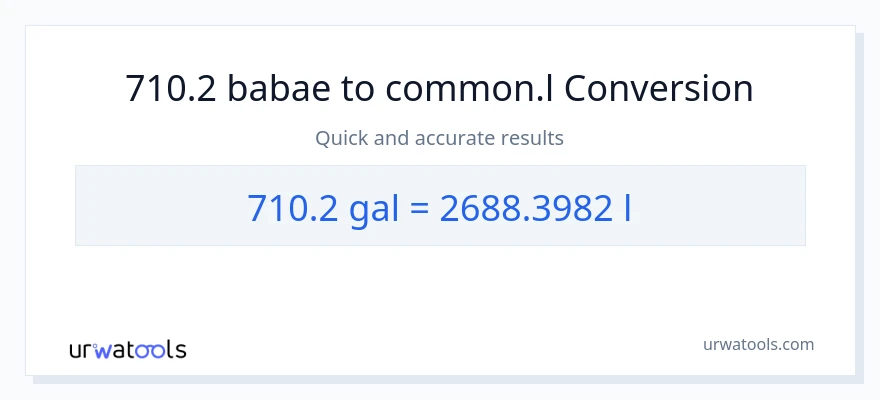 710.2 babae to common.l Conversion

Quick and accurate results

710.2 gal = 2688.3982 l

urwatools

urwatools.com